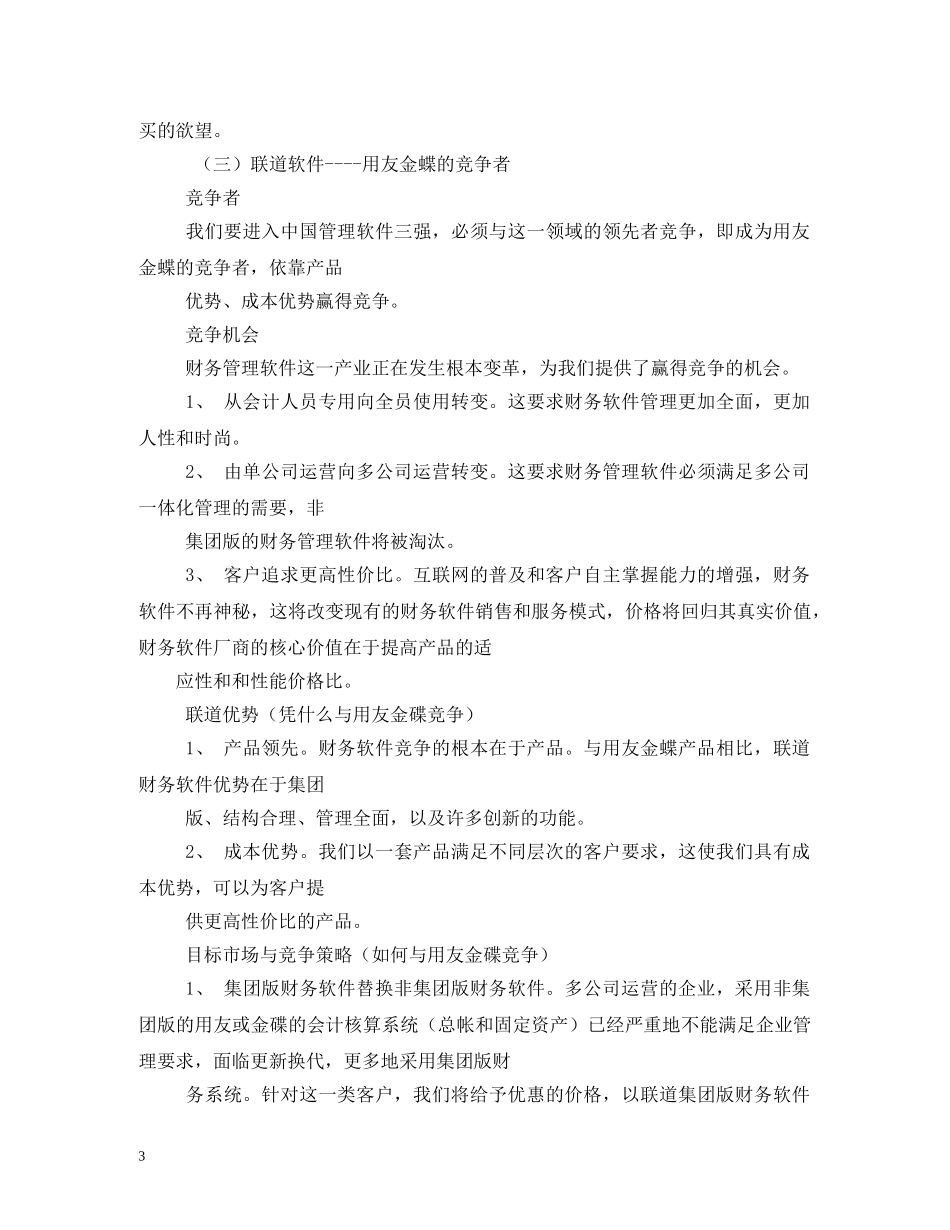 买的欲望。

（三）联道软件----用友金蝶的竞争者

竞争者

我们要进入中国管理软件三强，必须与这一领域的领先者竞争，即成为用友金蝶的竞争者，依靠产品

优势、成本优势赢得竞争。

竞争机会

财务管理软件这一产业正在发生根本变革，为我们提供了赢得竞争的机会。

1、 从会计人员专用向全员使用转变。这要求财务软件管理更加全面，更加人性和时尚。

2、 由单公司运营向多公司运营转变。这要求财务管理软件必须满足多公司一体化管理的需要，非

集团版的财务管理软件将被淘汰。

3、 客户追求更高性价比。互联网的普及和客户自主掌握能力的增强，财务软件不再神秘，这将改变现有的财务软件销售和服务模式，价格将回归其真实价值，财务软件厂商的核心价值在于提高产品的适

应性和和性能价格比。

联道优势（凭什么与用友金碟竞争）

1、 产品领先。财务软件竞争的根本在于产品。与用友金蝶产品相比，联道财务软件优势在于集团

版、结构合理、管理全面，以及许多创新的功能。

2、 成本优势。我们以一套产品满足不同层次的客户要求，这使我们具有成本优势，可以为客户提

供更高性价比的产品。

目标市场与竞争策略（如何与用友金碟竞争）

1、 集团版财务软件替换非集团版财务软件。多公司运营的企业，采用非集团版的用友或金碟的会计核算系统（总帐和固定资产）已经严重地不能满足企业管理要求，面临更新换代，更多地采用集团版财

务系统。针对这一类客户，我们将给予优惠的价格，以联道集团版财务软件

3